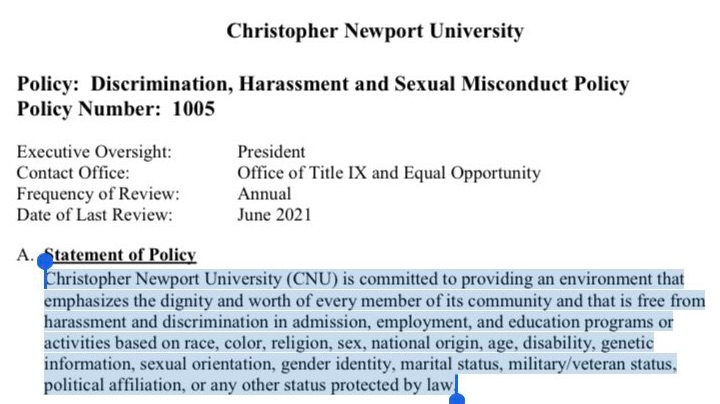 Christopher Newport University

Policy: Discrimination, Harassment and Sexual Misconduct Policy
Policy Number: 1005

Executive Oversight: President
Contact Office: Office of Title IX and Equal Opportunity
Frequency of Review: Annual
Date of Last Review: June 2021

A. Statement of Policy
Christopher Newport University (CNU) is committed to providing an environment that emphasizes the dignity and worth of every member of its community and that is free from harassment and discrimination in admission, employment, and education programs or activities based on race, color, religion, sex, national origin, age, disability, genetic information, sexual orientation, gender identity, marital status, military/veteran status, political affiliation, or any other status protected by law.